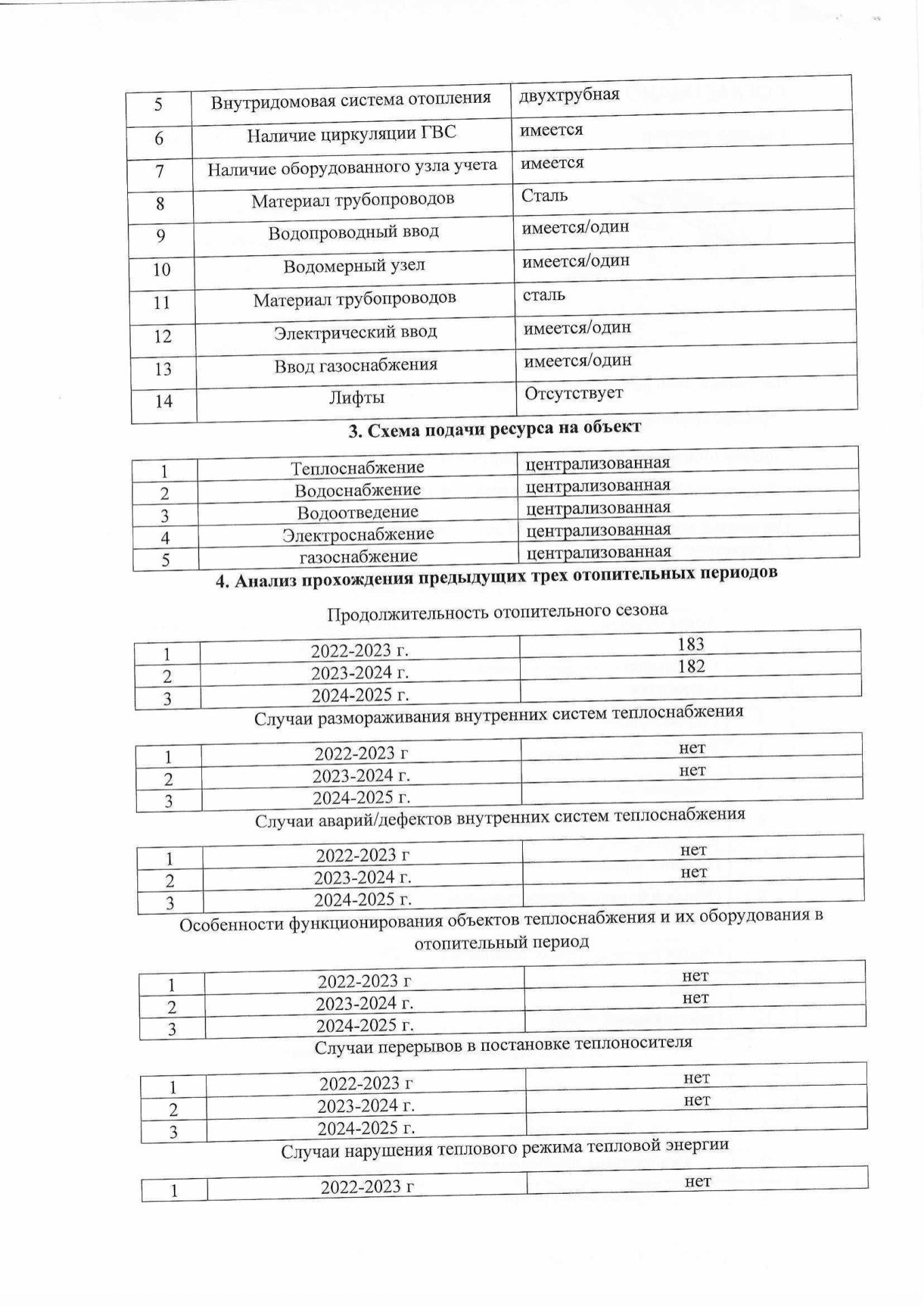 | 5 | Внутридомовая система отопления | двухтрубная |
|---|---|---|
| 6 | Наличие циркуляции ГВС | имеется |
| 7 | Наличие оборудованного узла учета | имеется |
| 8 | Материал трубопроводов | Сталь |
| 9 | Водопроводный ввод | имеется/один |
| 10 | Водомерный узел | имеется/один |
| 11 | Материал трубопроводов | сталь |
| 12 | Электрический ввод | имеется/один |
| 13 | Ввод газоснабжения | имеется/один |
| 14 | Лифты | Отсутствует |

3. Схема подачи ресурса на объект

| 1 | Теплоснабжение | централизованная |
|---|---|---|
| 2 | Водоснабжение | централизованная |
| 3 | Водоотведение | централизованная |
| 4 | Электроснабжение | централизованная |
| 5 | газоснабжение | централизованная |

4. Анализ прохождения предыдущих трех отопительных периодов

Продолжительность отопительного сезона

| 1 | 2022-2023 г. | 183 |
|---|---|---|
| 2 | 2023-2024 г. | 182 |
| 3 | 2024-2025 г. | |

Случаи размораживания внутренних систем теплоснабжения

| 1 | 2022-2023 г | нет |
|---|---|---|
| 2 | 2023-2024 г. | нет |
| 3 | 2024-2025 г. | |

Случаи аварий/дефектов внутренних систем теплоснабжения

| 1 | 2022-2023 г | нет |
|---|---|---|
| 2 | 2023-2024 г. | нет |
| 3 | 2024-2025 г. | |

Особенности функционирования объектов теплоснабжения и их оборудования в отопительный период

| 1 | 2022-2023 г | нет |
|---|---|---|
| 2 | 2023-2024 г. | нет |
| 3 | 2024-2025 г. | |

Случаи перерывов в постановке теплоносителя

| 1 | 2022-2023 г | нет |
|---|---|---|
| 2 | 2023-2024 г. | нет |
| 3 | 2024-2025 г. | |

Случаи нарушения теплового режима тепловой энергии

| 1 | 2022-2023 г | нет |
|---|---|---|